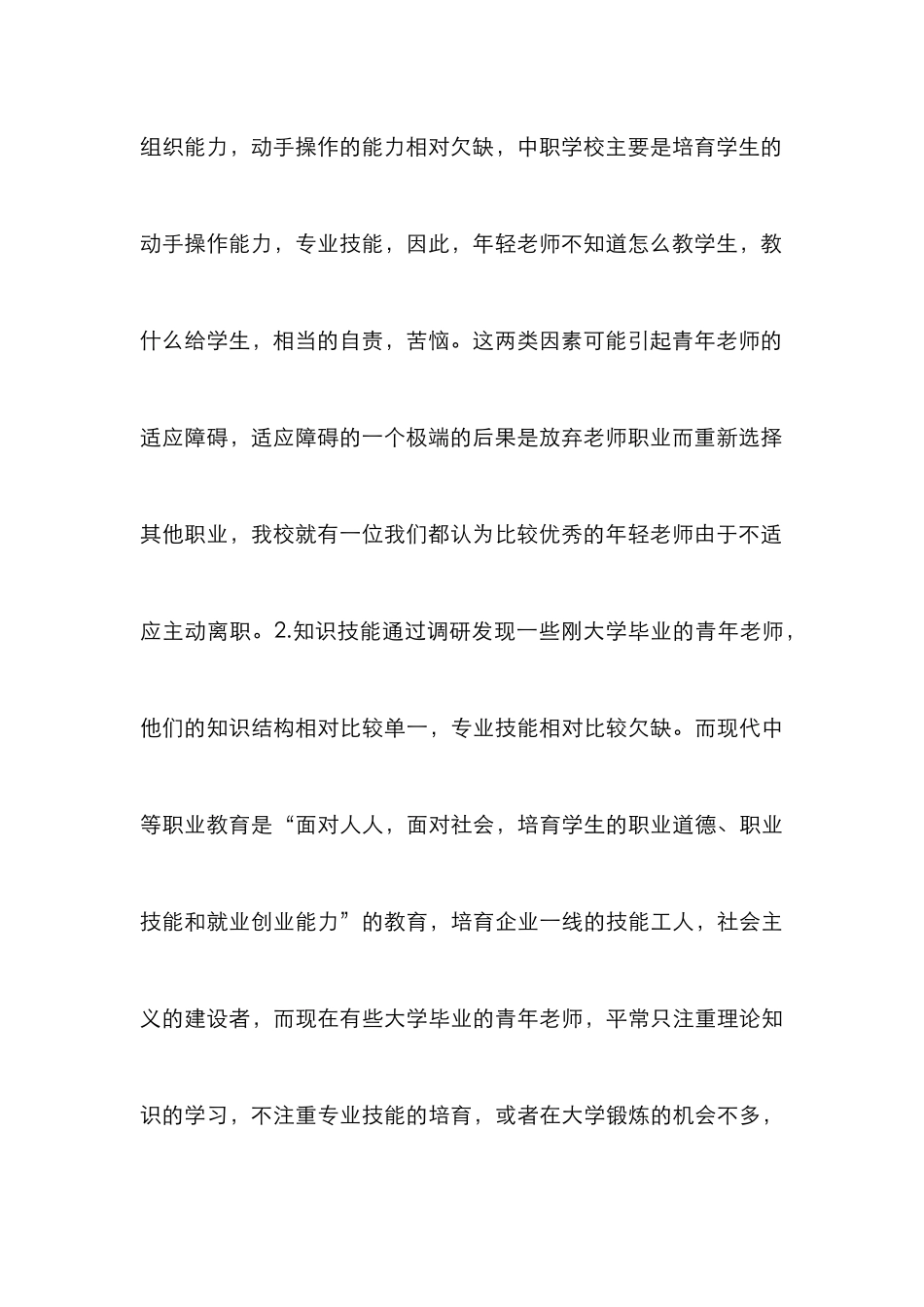 组织能力，动手操作的能力相对欠缺，中职学校主要是培育学生的动手操作能力，专业技能，因此，年轻老师不知道怎么教学生，教什么给学生，相当的自责，苦恼。这两类因素可能引起青年老师的适应障碍，适应障碍的一个极端的后果是放弃老师职业而重新选择其他职业，我校就有一位我们都认为比较优秀的年轻老师由于不适应主动离职。2.知识技能通过调研发现一些刚大学毕业的青年老师，他们的知识结构相对比较单一，专业技能相对比较欠缺。而现代中等职业教育是“面对人人，面对社会，培育学生的职业道德、职业技能和就业创业能力”的教育，培育企业一线的技能工人，社会主义的建设者，而现在有些大学毕业的青年老师，平常只注重理论知识的学习，不注重专业技能的培育，或者在大学锻炼的机会不多，